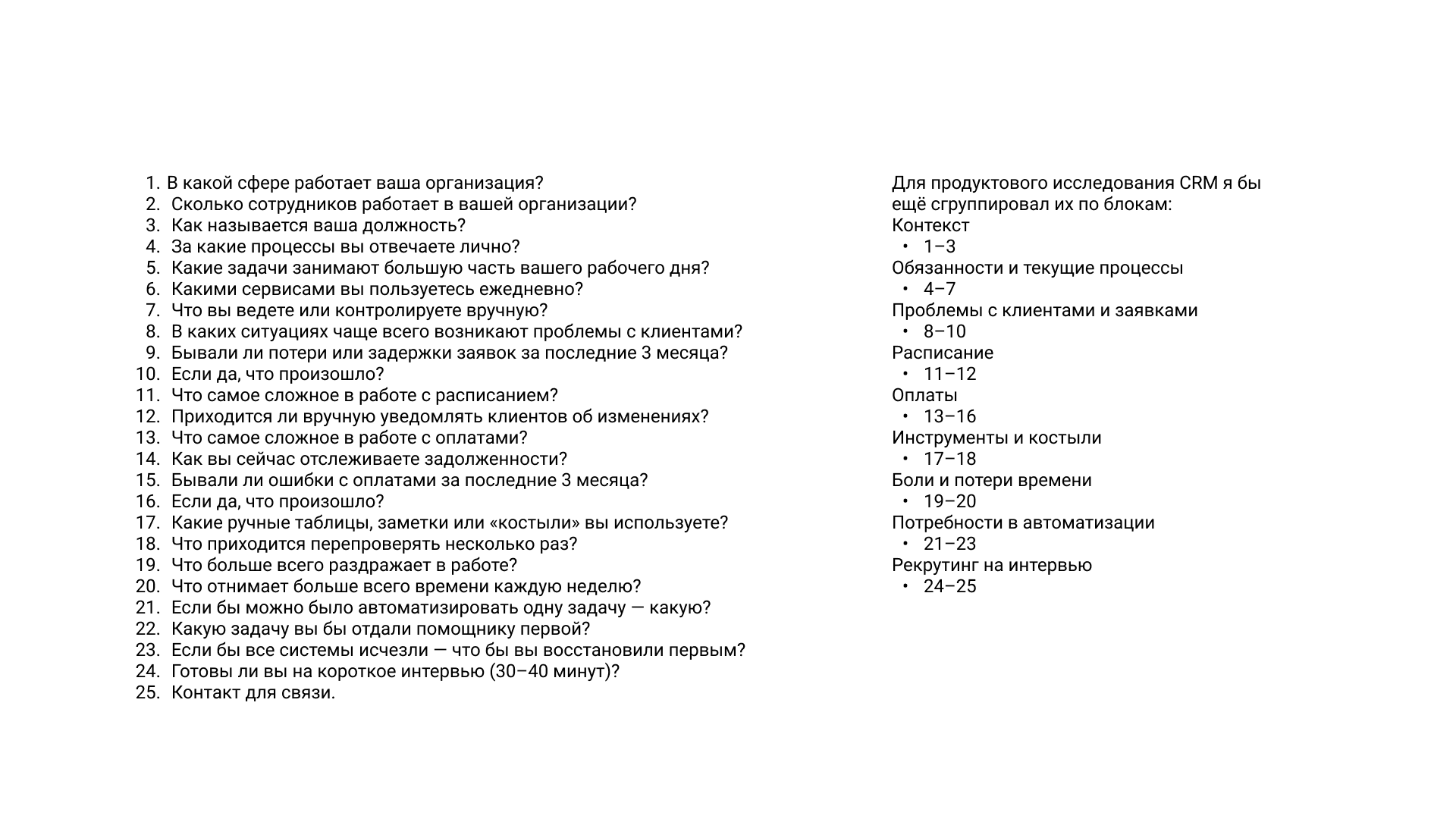 1. В какой сфере работает ваша организация?
2. Сколько сотрудников работает в вашей организации?
3. Как называется ваша должность?
4. За какие процессы вы отвечаете лично?
5. Какие задачи занимают большую часть вашего рабочего дня?
6. Какими сервисами вы пользуетесь ежедневно?
7. Что вы ведете или контролируете вручную?
8. В каких ситуациях чаще всего возникают проблемы с клиентами?
9. Бывали ли потери или задержки заявок за последние 3 месяца?
10. Если да, что произошло?
11. Что самое сложное в работе с расписанием?
12. Приходится ли вручную уведомлять клиентов об изменениях?
13. Что самое сложное в работе с оплатами?
14. Как вы сейчас отслеживаете задолженности?
15. Бывали ли ошибки с оплатами за последние 3 месяца?
16. Если да, что произошло?
17. Какие ручные таблицы, заметки или «костыли» вы используете?
18. Что приходится перепроверять несколько раз?
19. Что больше всего раздражает в работе?
20. Что отнимает больше всего времени каждую неделю?
21. Если бы можно было автоматизировать одну задачу — какую?
22. Какую задачу вы бы отдали помощнику первой?
23. Если бы все системы исчезли — что бы вы восстановили первым?
24. Готовы ли вы на короткое интервью (30–40 минут)?
25. Контакт для связи.

Для продуктового исследования CRM я бы ещё сгруппировал их по блокам:
Контекст
• 1–3
Обязанности и текущие процессы
• 4–7
Проблемы с клиентами и заявками
• 8–10
Расписание
• 11–12
Оплаты
• 13–16
Инструменты и костыли
• 17–18
Боли и потери времени
• 19–20
Потребности в автоматизации
• 21–23
Рекрутинг на интервью
• 24–25